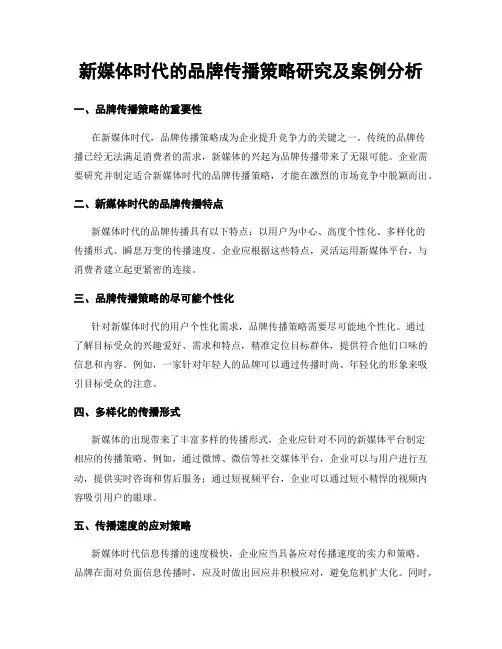 新媒体时代的品牌传播策略研究及案例分析

一、品牌传播策略的重要性

在新媒体时代，品牌传播策略成为企业提升竞争力的关键之一。传统的品牌传播已经无法满足消费者的需求，新媒体的兴起为品牌传播带来了无限可能。企业需要研究并制定适合新媒体时代的品牌传播策略，才能在激烈的市场竞争中脱颖而出。

二、新媒体时代的品牌传播特点

新媒体时代的品牌传播具有以下特点：以用户为中心、高度个性化、多样化的传播形式、瞬息万变的传播速度。企业应根据这些特点，灵活运用新媒体平台，与消费者建立起更紧密的连接。

三、品牌传播策略的尽可能个性化

针对新媒体时代的用户个性化需求，品牌传播策略需要尽可能地个性化。通过了解目标受众的兴趣爱好、需求和特点，精准定位目标群体，提供符合他们口味的信息和内容。例如，一家针对年轻人的品牌可以通过传播时尚、年轻化的形象来吸引目标受众的注意。

四、多样化的传播形式

新媒体的出现带来了丰富多样的传播形式，企业应针对不同的新媒体平台制定相应的传播策略。例如，通过微博、微信等社交媒体平台，企业可以与用户进行互动，提供实时咨询和售后服务；通过短视频平台，企业可以通过短小精悍的视频内容吸引用户的眼球。

五、传播速度的应对策略

新媒体时代信息传播的速度极快，企业应当具备应对传播速度的实力和策略。品牌在面对负面信息传播时，应及时做出回应并积极应对，避免危机扩大化。同时，